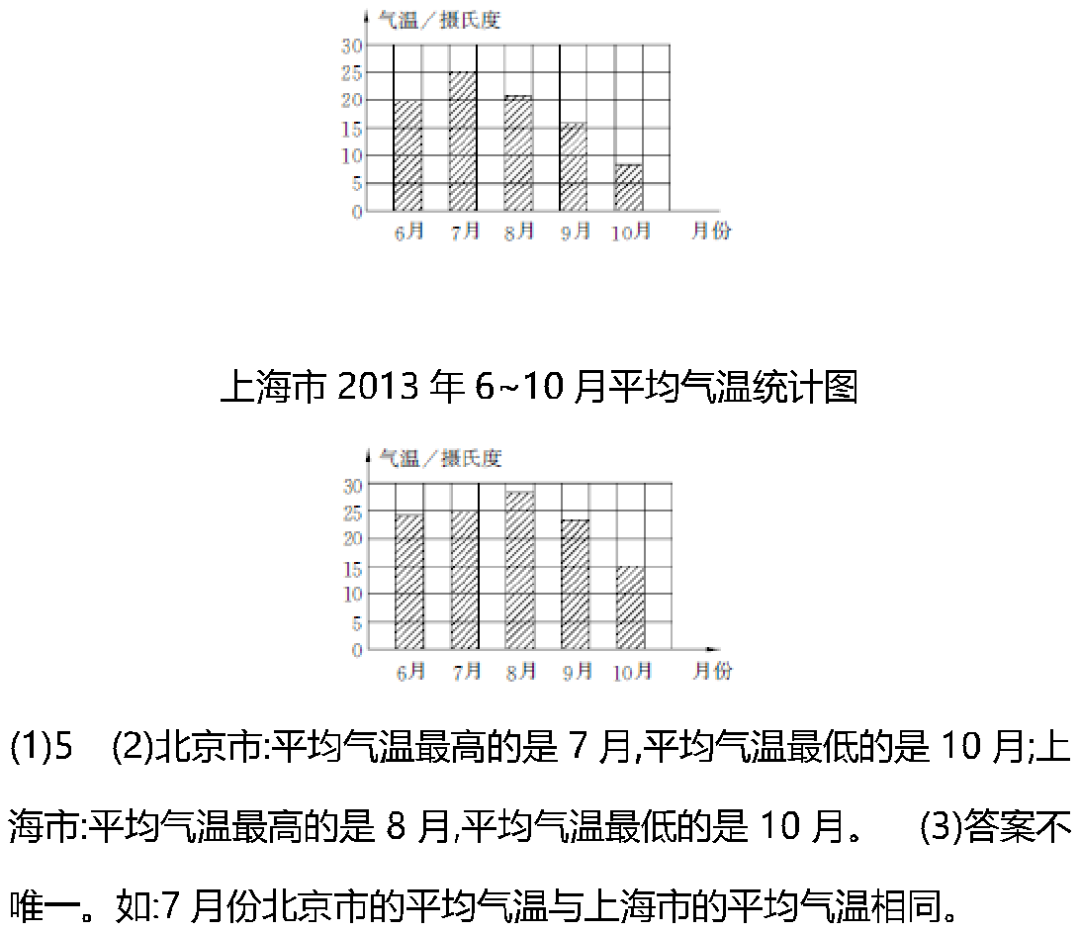 气温／摄氏度
30
25
20
15
10
5
0
6月 7月 8月 9月 10月 月份

上海市 2013 年 6~10 月平均气温统计图

气温／摄氏度
30
25
20
15
10
5
0
6月 7月 8月 9月 10月 月份

(1)5 (2)北京市:平均气温最高的是 7 月,平均气温最低的是 10 月;上海市:平均气温最高的是 8 月,平均气温最低的是 10 月。 (3)答案不唯一。如:7 月份北京市的平均气温与上海市的平均气温相同。